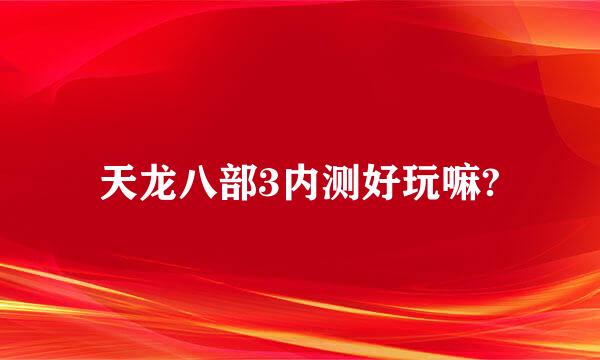 天龙八部3内测好玩嘛?